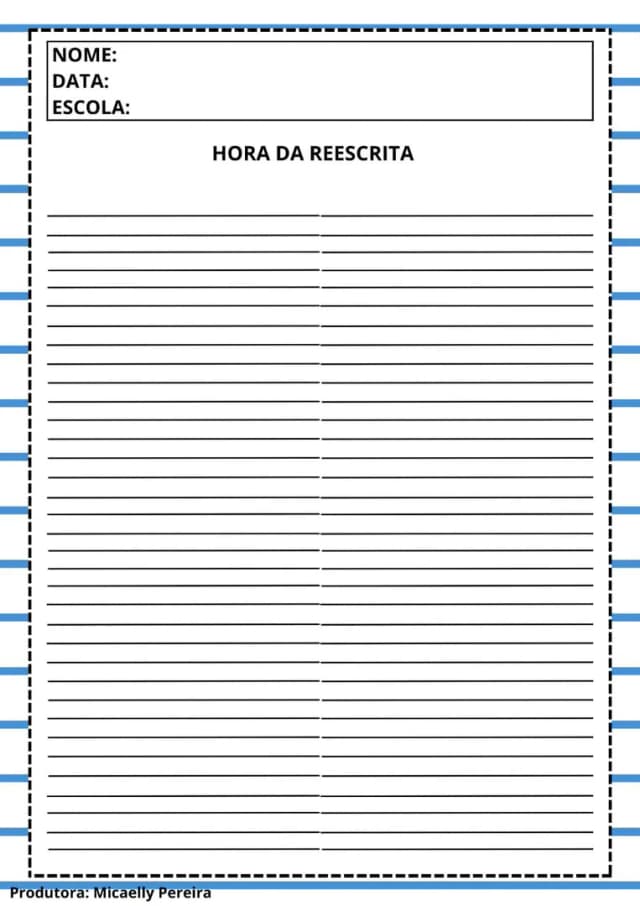 NOME:
DATA:
ESCOLA:

HORA DA REESCRITA

Produtora: Micaelly Pereira